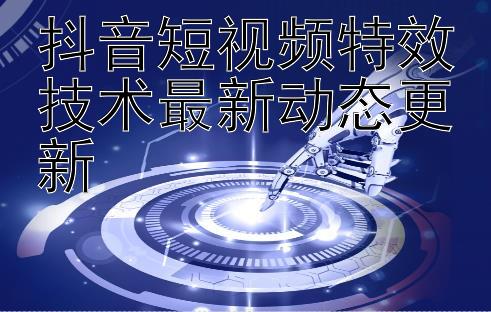 抖音短视频特效技术最新动态更新